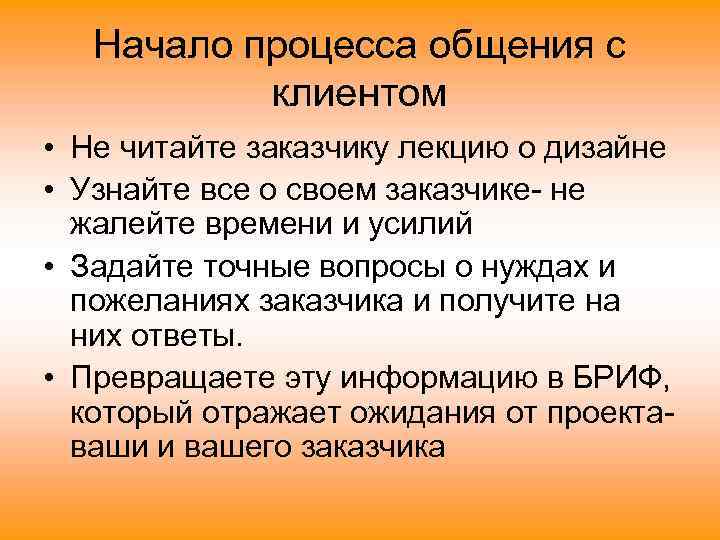 Начало процесса общения с клиентом

• Не читайте заказчику лекцию о дизайне
• Узнайте все о своем заказчике- не жалейте времени и усилий
• Задайте точные вопросы о нуждах и пожеланиях заказчика и получите на них ответы.
• Превращаете эту информацию в БРИФ, который отражает ожидания от проекта- ваши и вашего заказчика